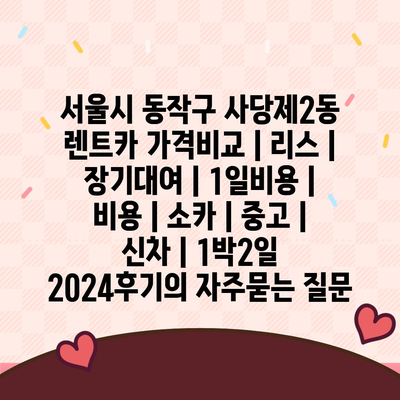 서울시 동작구 사당제2동 렌트카 가격비교 | 리스 | 장기대여 | 1일비용 | 비용 | 소카 | 중고 | 신차 | 1박2일 2024후기의 자주묻는 질문